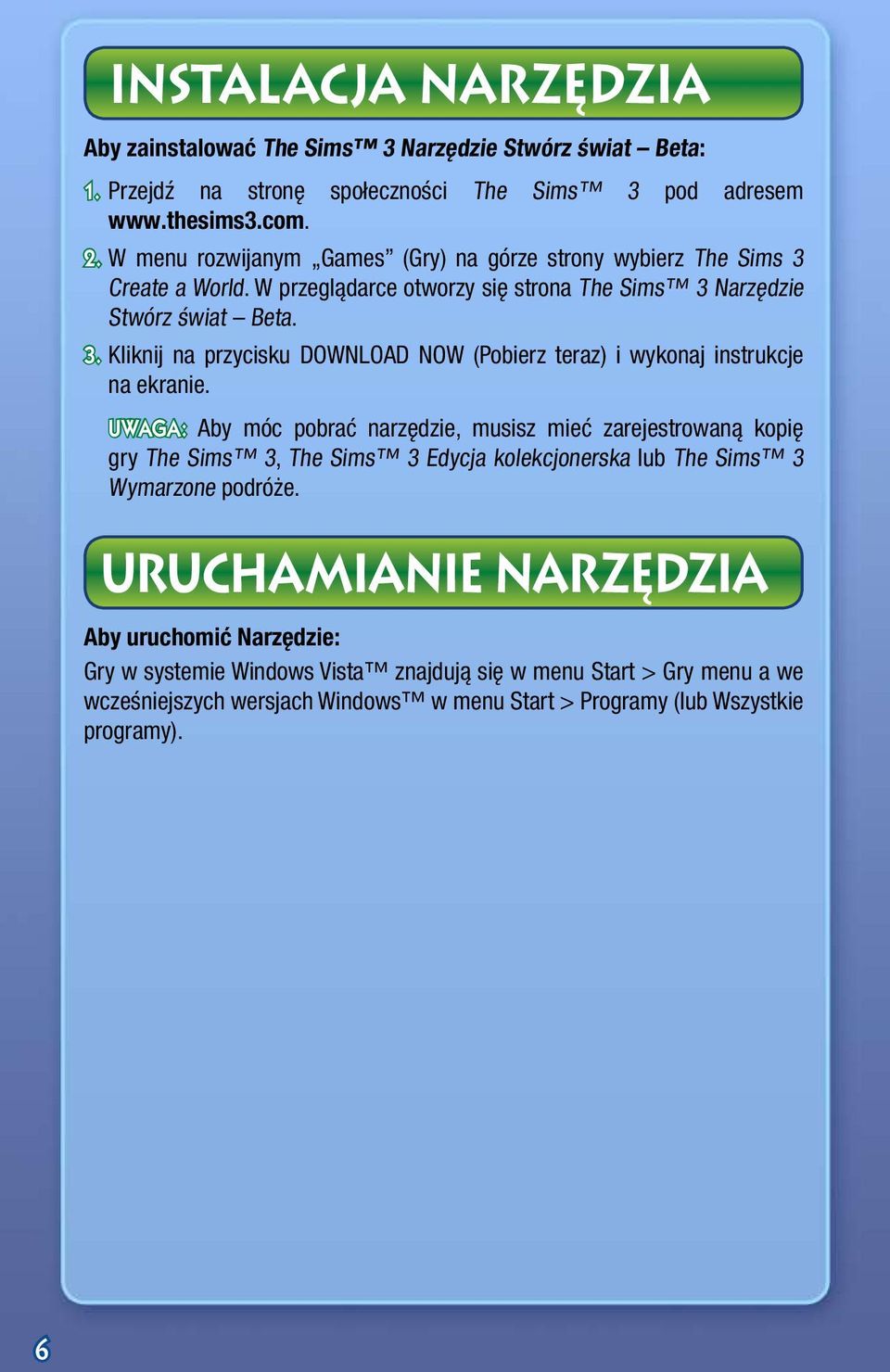 INSTALACJA NARZĘDZIA

Aby zainstalować The Sims™ 3 Narzędzie Stwórz świat – Beta:

1. Przejdź na stronę społeczności The Sims™ 3 pod adresem www.thesims3.com.

2. W menu rozwijanym „Games” (Gry) na górze strony wybierz The Sims 3 Create a World. W przeglądarce otworzy się strona The Sims™ 3 Narzędzie Stwórz świat – Beta.

3. Kliknij na przycisku DOWNLOAD NOW (Pobierz teraz) i wykonaj instrukcje na ekranie.

UWAGA: Aby móc pobrać narzędzie, musisz mieć zarejestrowaną kopię gry The Sims™ 3, The Sims™ 3 Edycja kolekcjonerska lub The Sims™ 3 Wymarzone podróże.

URUCHAMIANIE NARZĘDZIA

Aby uruchomić Narzędzie:

Gry w systemie Windows Vista™ znajdują się w menu Start > Gry menu a we wcześniejszych wersjach Windows™ w menu Start > Programy (lub Wszystkie programy).

6